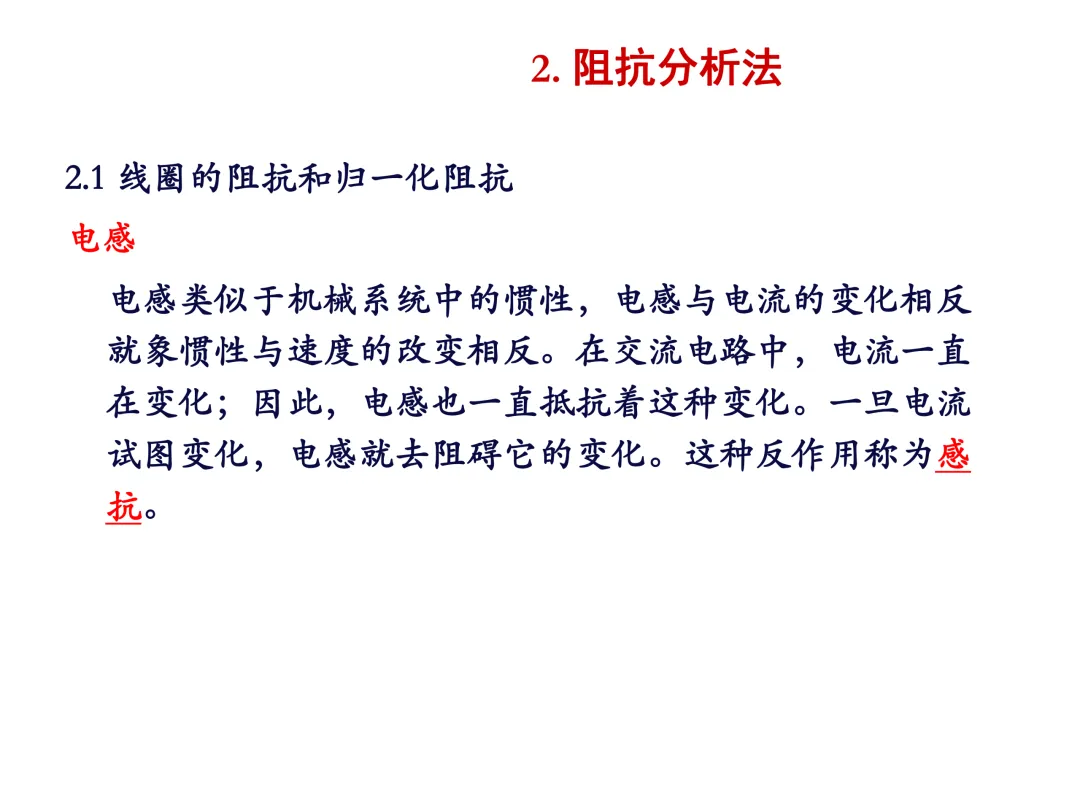 2. 阻抗分析法

2.1 线圈的阻抗和归一化阻抗

电感

电感类似于机械系统中的惯性，电感与电流的变化相反就象惯性与速度的改变相反。在交流电路中，电流一直在变化；因此，电感也一直抵抗着这种变化。一旦电流试图变化，电感就去阻碍它的变化。这种反作用称为感抗。